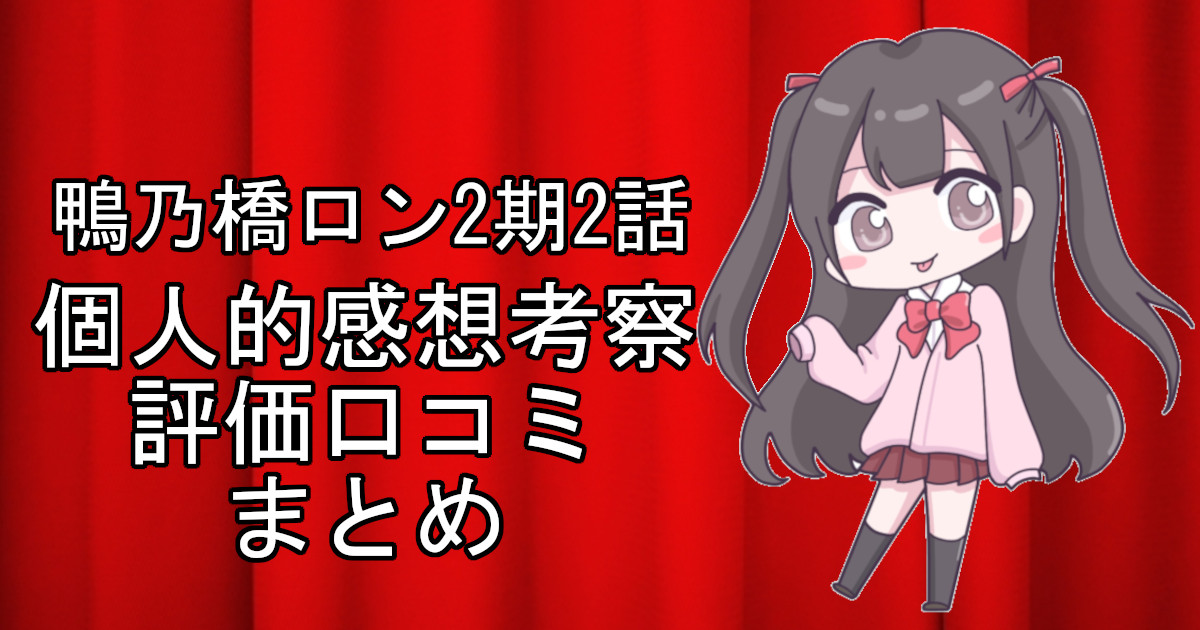 鴨乃橋ロン2期2話
個人的感想考察
評価口コミ
まとめ